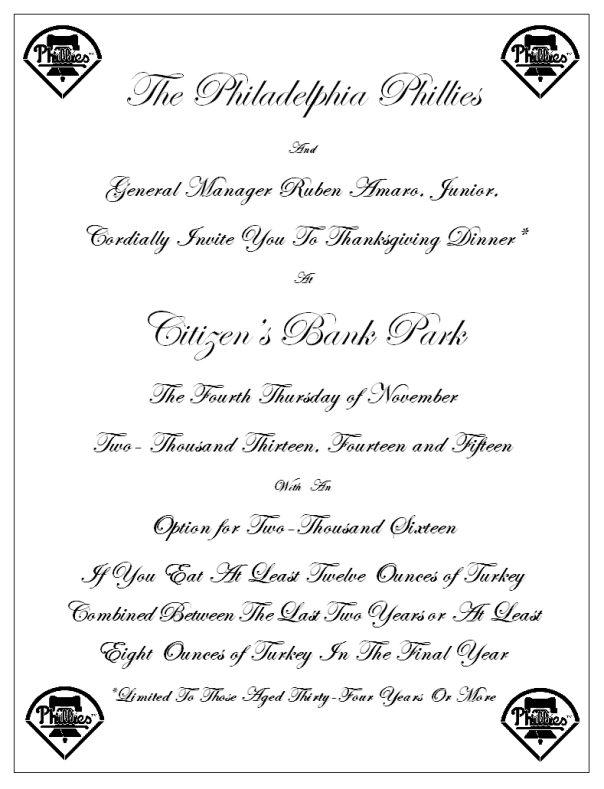 Phillies

Phillies

The Philadelphia Phillies

And

General Manager Ruben Amaro, Junior,

Cordially Invite You To Thanksgiving Dinner*

At

Citizen's Bank Park

The Fourth Thursday of November

Two- Thousand Thirteen, Fourteen and Fifteen

With An

Option for Two-Thousand Sixteen

If You Eat At Least Twelve Ounces of Turkey Combined Between The Last Two Years or At Least Eight Ounces of Turkey In The Final Year

*Limited To Those Aged Thirty-Four Years Or More

Phillies

Phillies